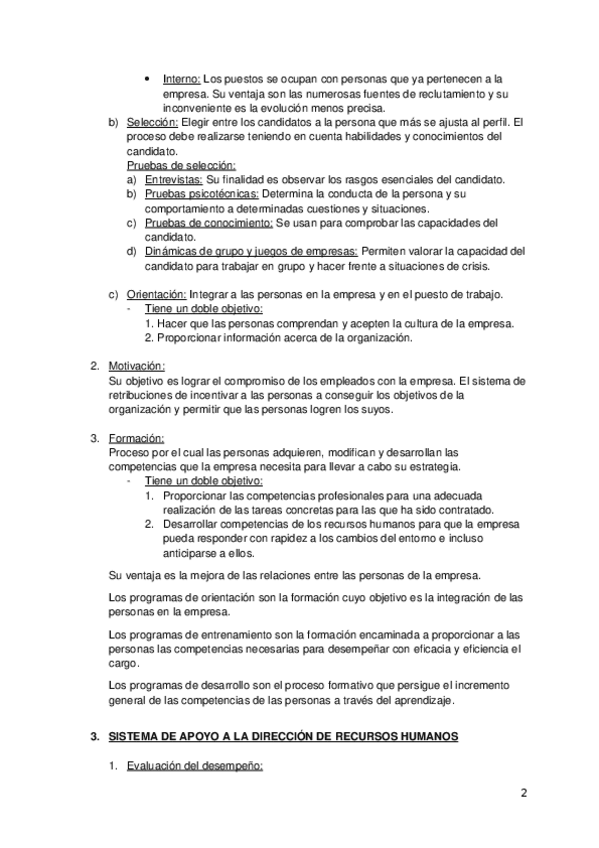 • Interno: Los puestos se ocupan con personas que ya pertenecen a la empresa. Su ventaja son las numerosas fuentes de reclutamiento y su inconveniente es la evolución menos precisa.

b) Selección: Elegir entre los candidatos a la persona que más se ajusta al perfil. El proceso debe realizarse teniendo en cuenta habilidades y conocimientos del candidato.
Pruebas de selección:
a) Entrevistas: Su finalidad es observar los rasgos esenciales del candidato.
b) Pruebas psicotécnicas: Determina la conducta de la persona y su comportamiento a determinadas cuestiones y situaciones.
c) Pruebas de conocimiento: Se usan para comprobar las capacidades del candidato.
d) Dinámicas de grupo y juegos de empresas: Permiten valorar la capacidad del candidato para trabajar en grupo y hacer frente a situaciones de crisis.

c) Orientación: Integrar a las personas en la empresa y en el puesto de trabajo.
- Tiene un doble objetivo:
1. Hacer que las personas comprendan y acepten la cultura de la empresa.
2. Proporcionar información acerca de la organización.

2. Motivación:
Su objetivo es lograr el compromiso de los empleados con la empresa. El sistema de retribuciones de incentivar a las personas a conseguir los objetivos de la organización y permitir que las personas logren los suyos.

3. Formación:
Proceso por el cual las personas adquieren, modifican y desarrollan las competencias que la empresa necesita para llevar a cabo su estrategia.
- Tiene un doble objetivo:
1. Proporcionar las competencias profesionales para una adecuada realización de las tareas concretas para las que ha sido contratado.
2. Desarrollar competencias de los recursos humanos para que la empresa pueda responder con rapidez a los cambios del entorno e incluso anticiparse a ellos.

Su ventaja es la mejora de las relaciones entre las personas de la empresa.

Los programas de orientación son la formación cuyo objetivo es la integración de las personas en la empresa.

Los programas de entrenamiento son la formación encaminada a proporcionar a las personas las competencias necesarias para desempeñar con eficacia y eficiencia el cargo.

Los programas de desarrollo son el proceso formativo que persigue el incremento general de las competencias de las personas a través del aprendizaje.

3. SISTEMA DE APOYO A LA DIRECCIÓN DE RECURSOS HUMANOS

1. Evaluación del desempeño:

2